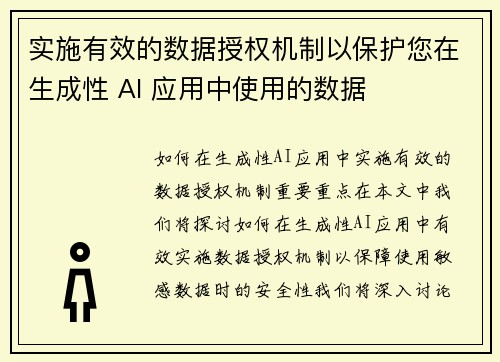 实施有效的数据授权机制以保护您在生成性 AI 应用中使用的数据

如何在生成性AI应用中实施有效的数据授权机制重要重点在本文中我们将探讨如何在生成性AI应用中有效实施数据授权机制以保障使用敏感数据时的安全性我们将深入讨论